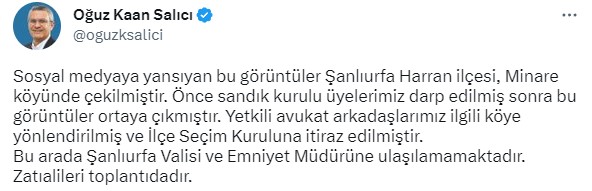 Oğuz Kaan Salıcı
@oguzksalici

Sosyal medyaya yansıyan bu görüntüler Şanlıurfa Harran ilçesi, Minare köyünde çekilmiştir. Önce sandık kurulu üyelerimiz darp edilmiş sonra bu görüntüler ortaya çıkmıştır. Yetkili avukat arkadaşlarımız ilgili köye yönlendirilmiş ve İlçe Seçim Kuruluna itiraz edilmiştir.
Bu arada Şanlıurfa Valisi ve Emniyet Müdürüne ulaşılamamaktadır.
Zatıalileri toplantıdadır.